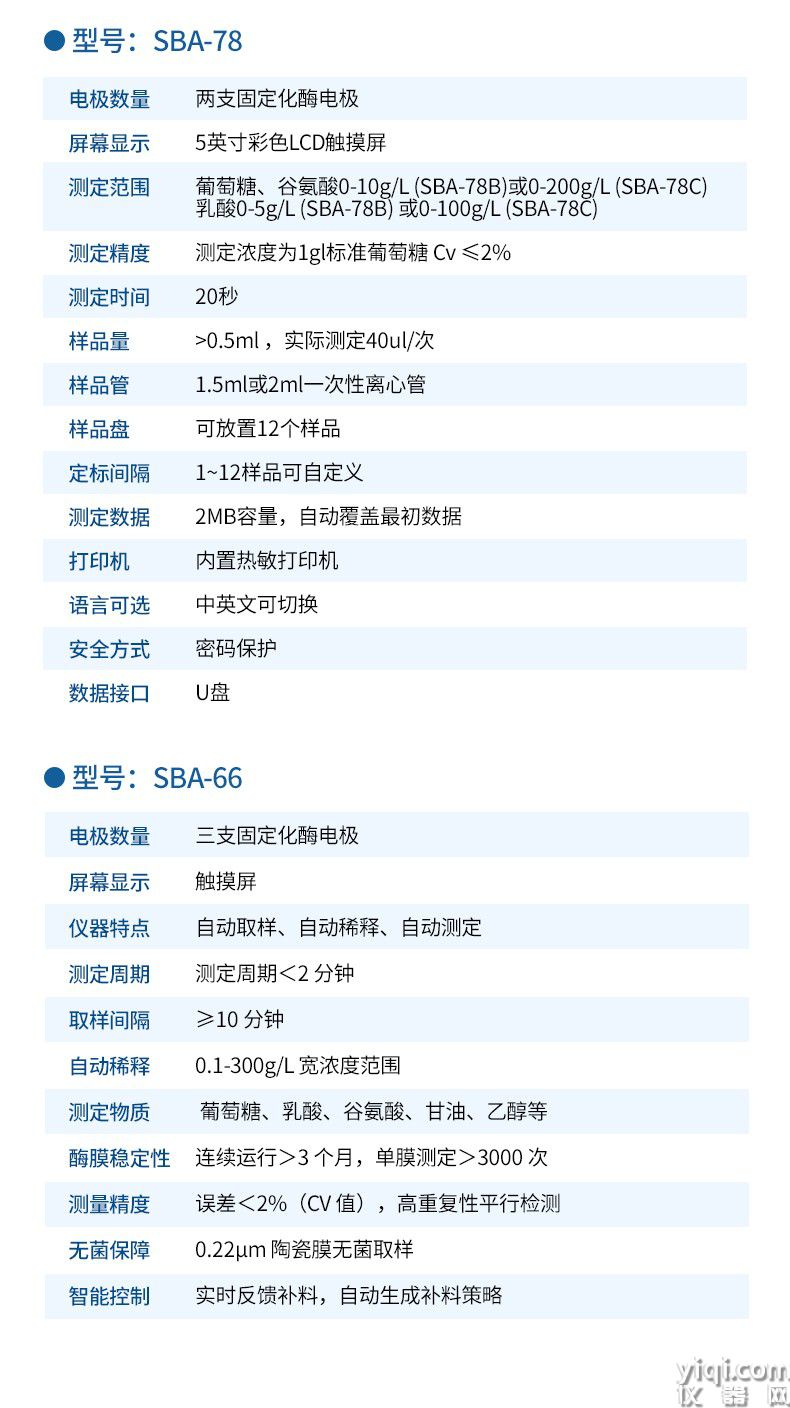 ● 型号：SBA-78

| 电极数量 | 两支固定化酶电极 |
|---|---|
| 屏幕显示 | 5英寸彩色LCD触摸屏 |
| 测定范围 | 葡萄糖、谷氨酸0-10g/L (SBA-78B)或0-200g/L (SBA-78C) 乳酸0-5g/L (SBA-78B) 或0-100g/L (SBA-78C) |
| 测定精度 | 测定浓度为1gl标准葡萄糖 Cv ≤2% |
| 测定时间 | 20秒 |
| 样品量 | >0.5ml，实际测定40ul/次 |
| 样品管 | 1.5ml或2ml一次性离心管 |
| 样品盘 | 可放置12个样品 |
| 定标间隔 | 1~12样品可自定义 |
| 测定数据 | 2MB容量，自动覆盖最初数据 |
| 打印机 | 内置热敏打印机 |
| 语言可选 | 中英文可切换 |
| 安全方式 | 密码保护 |
| 数据接口 | U盘 |

● 型号：SBA-66

| 电极数量 | 三支固定化酶电极 |
|---|---|
| 屏幕显示 | 触摸屏 |
| 仪器特点 | 自动取样、自动稀释、自动测定 |
| 测定周期 | 测定周期＜2 分钟 |
| 取样间隔 | ≥10 分钟 |
| 自动稀释 | 0.1-300g/L 宽浓度范围 |
| 测定物质 | 葡萄糖、乳酸、谷氨酸、甘油、乙醇等 |
| 酶膜稳定性 | 连续运行＞3 个月，单膜测定＞3000 次 |
| 测量精度 | 误差＜2%（CV 值），高重复性平行检测 |
| 无菌保障 | 0.22μm 陶瓷膜无菌取样 |
| 智能控制 | 实时反馈补料，自动生成补料策略 |

yiqi.com
仪器网